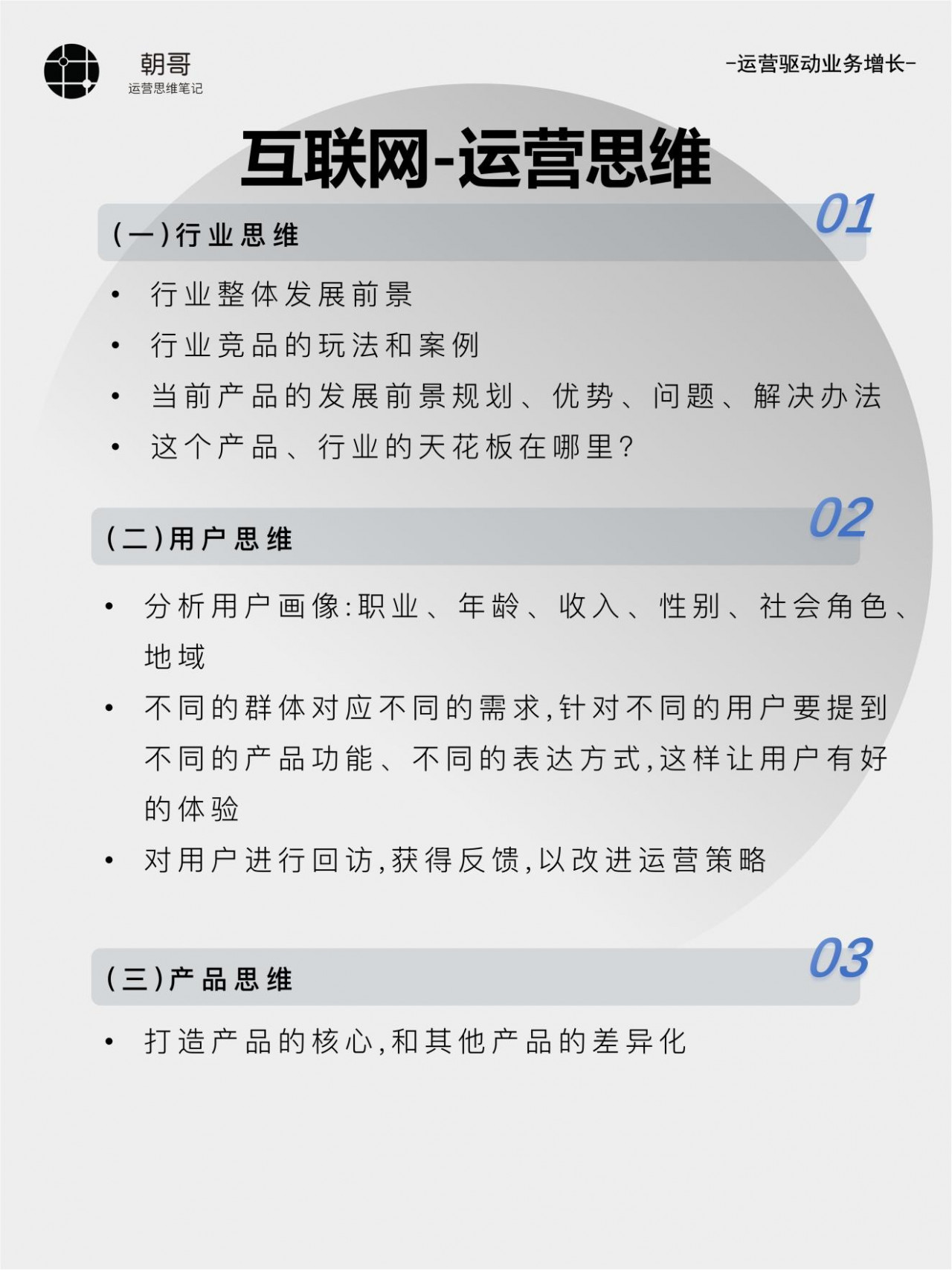 朝哥
运营思维笔记

-运营驱动业务增长-

互联网-运营思维

(一)行业思维 01

• 行业整体发展前景
• 行业竞品的玩法和案例
• 当前产品的发展前景规划、优势、问题、解决办法
• 这个产品、行业的天花板在哪里?

(二)用户思维 02

• 分析用户画像:职业、年龄、收入、性别、社会角色、地域
• 不同的群体对应不同的需求,针对不同的用户要提到不同的产品功能、不同的表达方式,这样让用户有好的体验
• 对用户进行回访,获得反馈,以改进运营策略

(三)产品思维 03

• 打造产品的核心,和其他产品的差异化